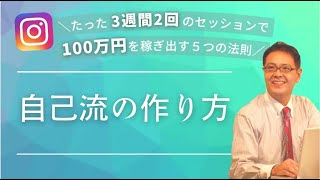 ＼たった3週間2回のセッションで
100万円を稼ぎ出す５つの法則／

自己流の作り方